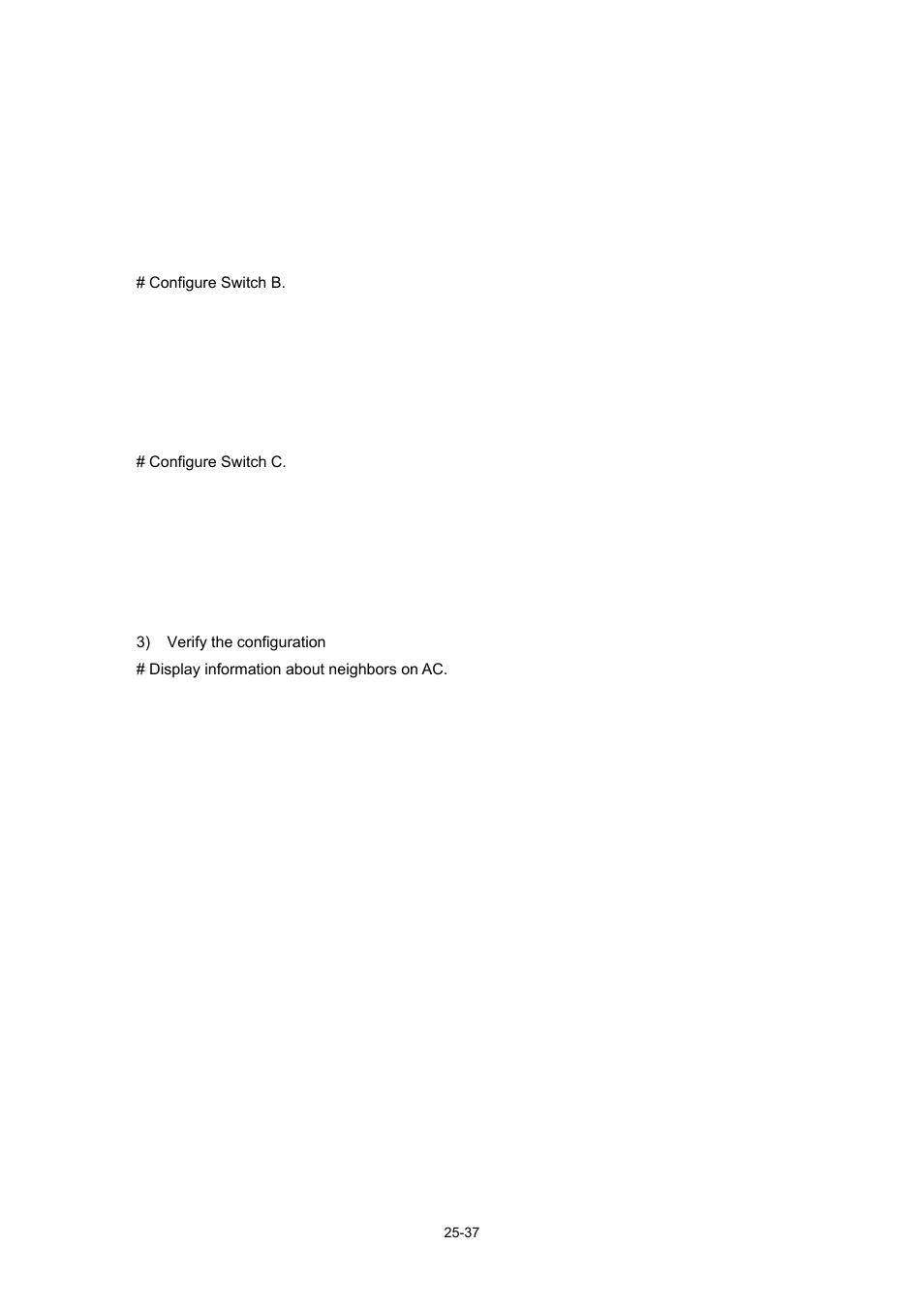 # Configure Switch B.

# Configure Switch C.

3) Verify the configuration

# Display information about neighbors on AC.

25-37